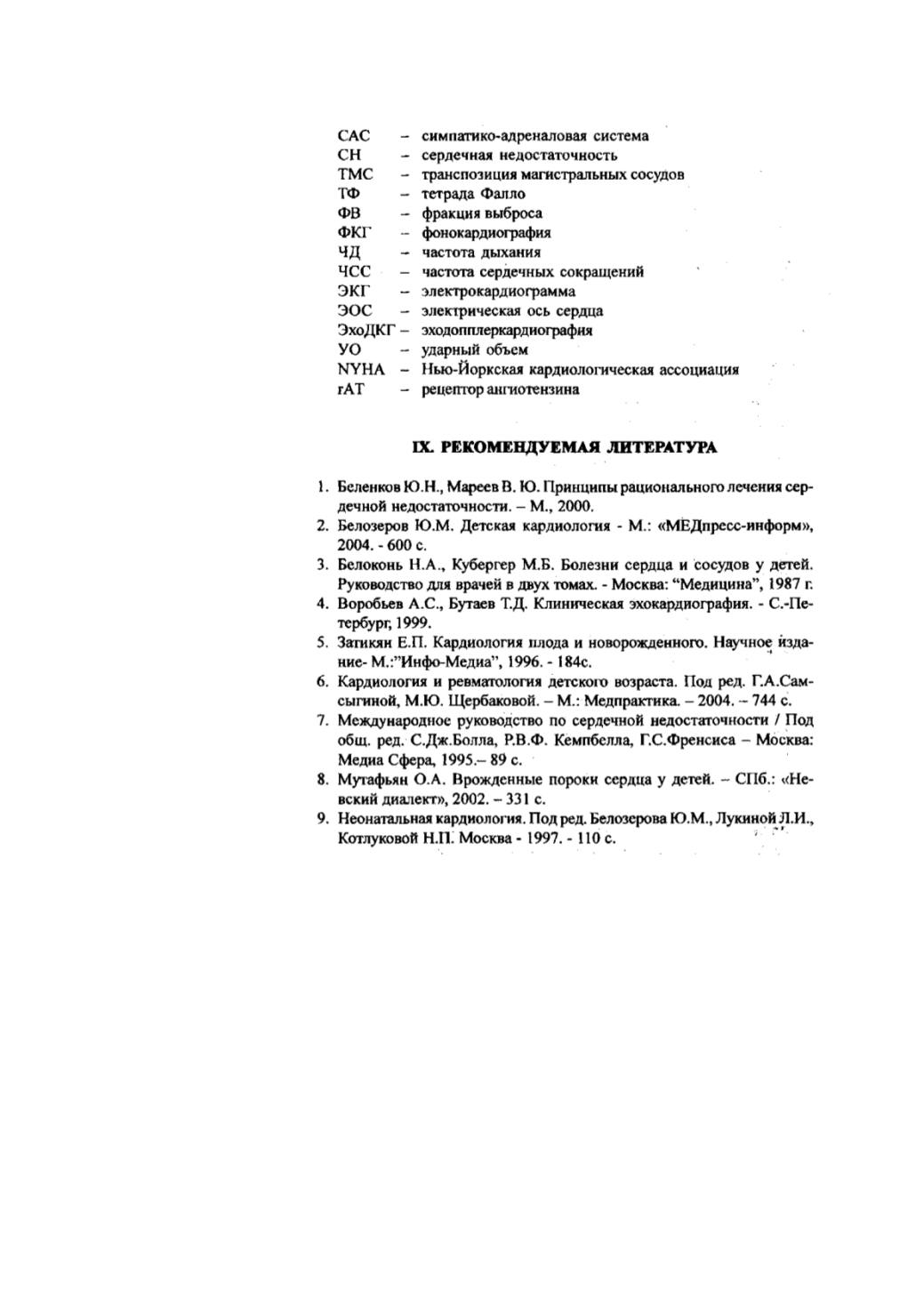 САС – симпатико-адреналовая система
СН – сердечная недостаточность
ТМС – транспозиция магистральных сосудов
ТФ – тетрада Фалло
ФВ – фракция выброса
ФКГ – фонокардиография
ЧД – частота дыхания
ЧСС – частота сердечных сокращений
ЭКГ – электрокардиограмма
ЭОС – электрическая ось сердца
ЭхоДКГ – эходопплеркардиография
УО – ударный объем
NYHA – Нью-Йоркская кардиологическая ассоциация
rAT – рецептор ангиотензина

IX. РЕКОМЕНДУЕМАЯ ЛИТЕРАТУРА

1. Беленков Ю.Н., Мареев В. Ю. Принципы рационального лечения сердечной недостаточности. – М., 2000.
2. Белозеров Ю.М. Детская кардиология - М.: «МЕДпресс-информ», 2004. - 600 с.
3. Белоконь Н.А., Кубергер М.Б. Болезни сердца и сосудов у детей. Руководство для врачей в двух томах. - Москва: "Медицина", 1987 г.
4. Воробьев А.С., Бутаев Т.Д. Клиническая эхокардиография. - С.-Петербург, 1999.
5. Затикян Е.П. Кардиология плода и новорожденного. Научное издание- М.:"Инфо-Медиа", 1996. - 184с.
6. Кардиология и ревматология детского возраста. Под ред. Г.А.Самсыгиной, М.Ю. Щербаковой. – М.: Медпрактика. – 2004. – 744 с.
7. Международное руководство по сердечной недостаточности / Под общ. ред. С.Дж.Болла, Р.В.Ф. Кемпбелла, Г.С.Френсиса – Москва: Медиа Сфера, 1995.– 89 с.
8. Мутафьян О.А. Врожденные пороки сердца у детей. – СПб.: «Невский диалект», 2002. – 331 с.
9. Неонатальная кардиология. Под ред. Белозерова Ю.М., Лукиной Л.И., Котлуковой Н.П. Москва - 1997. - 110 с.